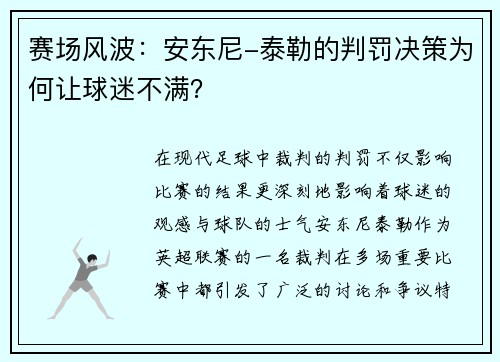 赛场风波：安东尼-泰勒的判罚决策为何让球迷不满？

在现代足球中裁判的判罚不仅影响比赛的结果更深刻地影响着球迷的观感与球队的士气安东尼泰勒作为英超联赛的一名裁判在多场重要比赛中都引发了广泛的讨论和争议特